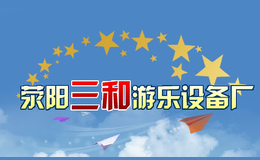 荥阳三和游乐设备厂